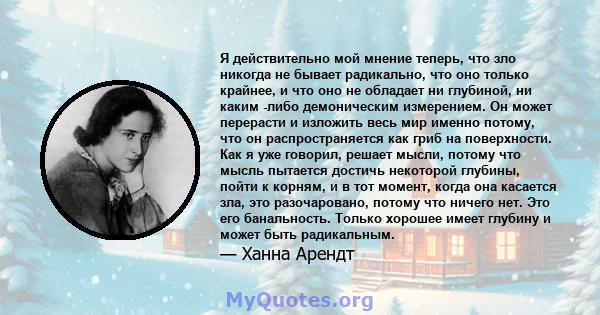 Я действительно мой мнение теперь, что зло никогда не бывает радикально, что оно только крайнее, и что оно не обладает ни глубиной, ни каким -либо демоническим измерением. Он может перерасти и изложить весь мир именно потому, что он распространяется как гриб на поверхности. Как я уже говорил, решает мысли, потому что мысль пытается достичь некоторой глубины, пойти к корням, и в тот момент, когда она касается зла, это разочаровано, потому что ничего нет. Это его банальность. Только хорошее имеет глубину и может быть радикальным.

— Ханна Арендт

MyQuotes.org